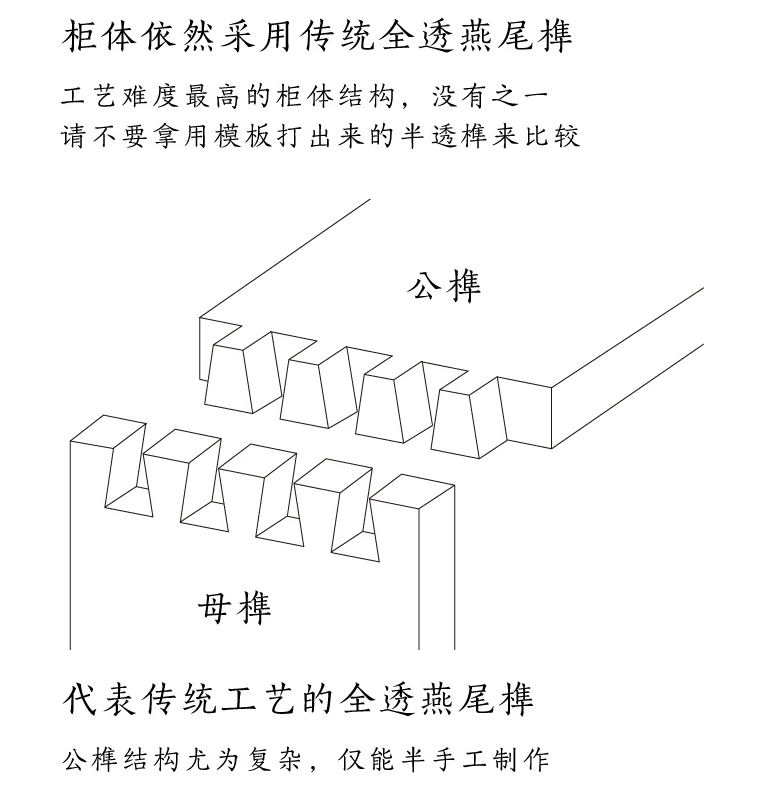 柜体依然采用传统全透燕尾榫

工艺难度最高的柜体结构，没有之一
请不要拿用模板打出来的半透榫来比较

公榫

母榫

代表传统工艺的全透燕尾榫

公榫结构尤为复杂，仅能半手工制作